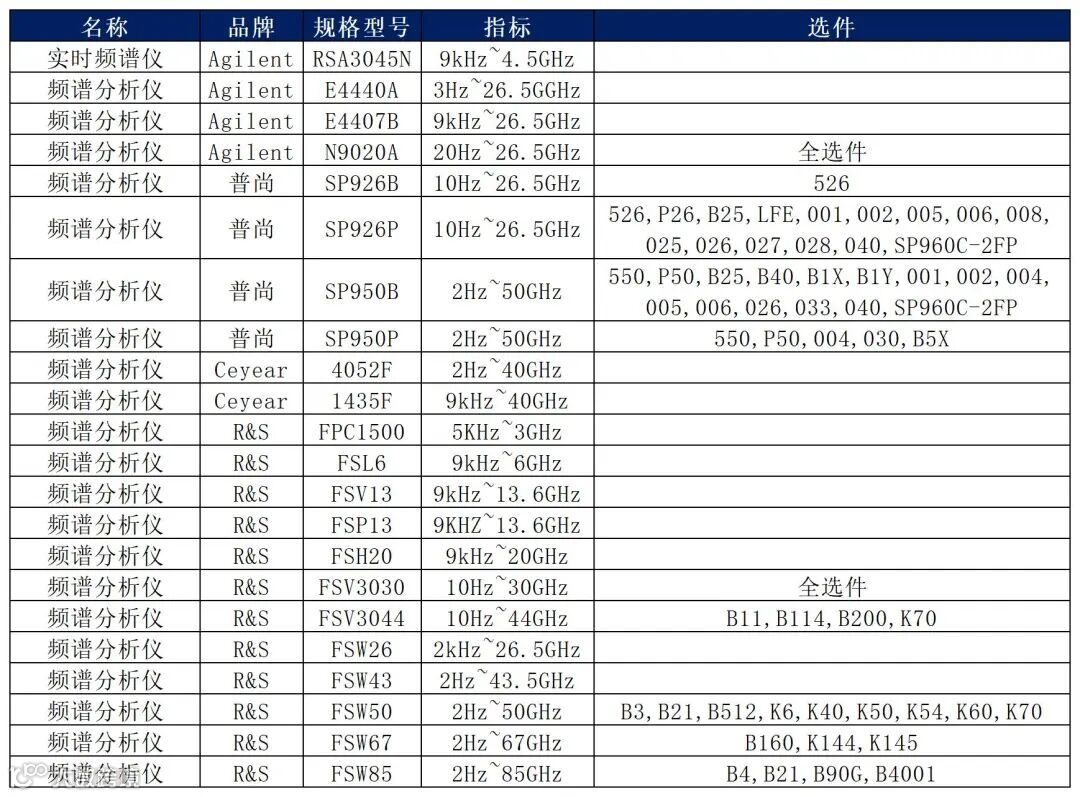 | 名称 | 品牌 | 规格型号 | 指标 | 选件 |
|---|---|---|---|---|
| 实时频谱仪 | Agilent | RSA3045N | 9kHz~4.5GHz | |
| 频谱分析仪 | Agilent | E4440A | 3Hz~26.5GGHz | |
| 频谱分析仪 | Agilent | E4407B | 9kHz~26.5GHz | |
| 频谱分析仪 | Agilent | N9020A | 20Hz~26.5GHz | 全选件 |
| 频谱分析仪 | 普尚 | SP926B | 10Hz~26.5GHz | 526 |
| 频谱分析仪 | 普尚 | SP926P | 10Hz~26.5GHz | 526,P26,B25,LFE,001,002,005,006,008,025,026,027,028,040,SP960C-2FP |
| 频谱分析仪 | 普尚 | SP950B | 2Hz~50GHz | 550,P50,B25,B40,B1X,B1Y,001,002,004,005,006,026,033,040,SP960C-2FP |
| 频谱分析仪 | 普尚 | SP950P | 2Hz~50GHz | 550,P50,004,030,B5X |
| 频谱分析仪 | Ceyear | 4052F | 2Hz~40GHz | |
| 频谱分析仪 | Ceyear | 1435F | 9kHz~40GHz | |
| 频谱分析仪 | R&S | FPC1500 | 5KHz~3GHz | |
| 频谱分析仪 | R&S | FSL6 | 9kHz~6GHz | |
| 频谱分析仪 | R&S | FSV13 | 9kHz~13.6GHz | |
| 频谱分析仪 | R&S | FSP13 | 9KHZ~13.6GHz | |
| 频谱分析仪 | R&S | FSH20 | 9kHz~20GHz | |
| 频谱分析仪 | R&S | FSV3030 | 10Hz~30GHz | 全选件 |
| 频谱分析仪 | R&S | FSV3044 | 10Hz~44GHz | B11,B114,B200,K70 |
| 频谱分析仪 | R&S | FSW26 | 2kHz~26.5GHz | |
| 频谱分析仪 | R&S | FSW43 | 2Hz~43.5GHz | |
| 频谱分析仪 | R&S | FSW50 | 2Hz~50GHz | B3,B21,B512,K6,K40,K50,K54,K60,K70 |
| 频谱分析仪 | R&S | FSW67 | 2Hz~67GHz | B160,K144,K145 |
| 频谱分析仪 | R&S | FSW85 | 2Hz~85GHz | B4,B21,B90G,B4001 |